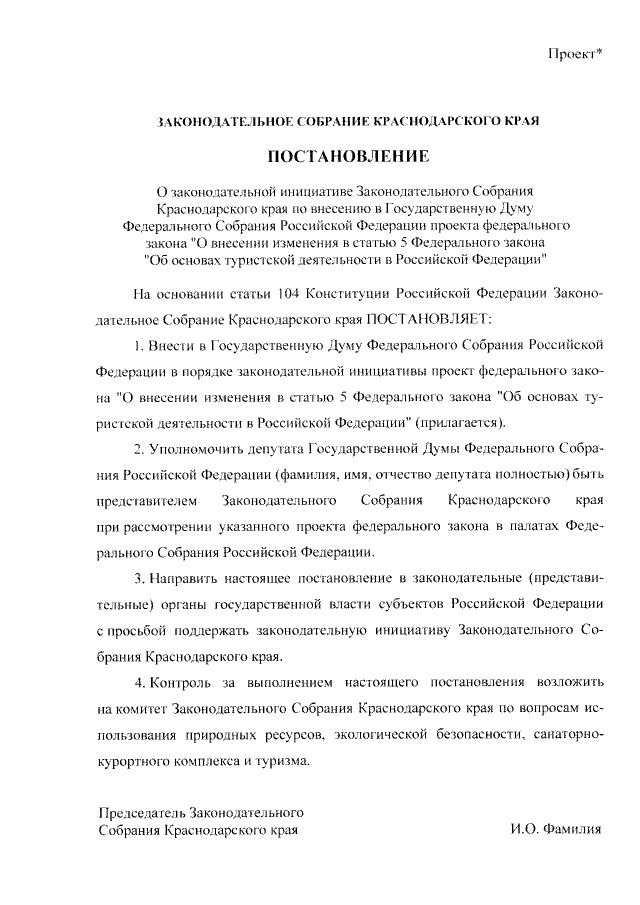 Проект*

ЗАКОНОДАТЕЛЬНОЕ СОБРАНИЕ КРАСНОДАРСКОГО КРАЯ

ПОСТАНОВЛЕНИЕ

О законодательной инициативе Законодательного Собрания Краснодарского края по внесению в Государственную Думу Федерального Собрания Российской Федерации проекта федерального закона "О внесении изменения в статью 5 Федерального закона "Об основах туристской деятельности в Российской Федерации"

На основании статьи 104 Конституции Российской Федерации Законодательное Собрание Краснодарского края ПОСТАНОВЛЯЕТ:

1. Внести в Государственную Думу Федерального Собрания Российской Федерации в порядке законодательной инициативы проект федерального закона "О внесении изменения в статью 5 Федерального закона "Об основах туристской деятельности в Российской Федерации" (прилагается).

2. Уполномочить депутата Государственной Думы Федерального Собрания Российской Федерации (фамилия, имя, отчество депутата полностью) быть представителем Законодательного Собрания Краснодарского края при рассмотрении указанного проекта федерального закона в палатах Федерального Собрания Российской Федерации.

3. Направить настоящее постановление в законодательные (представительные) органы государственной власти субъектов Российской Федерации с просьбой поддержать законодательную инициативу Законодательного Собрания Краснодарского края.

4. Контроль за выполнением настоящего постановления возложить на комитет Законодательного Собрания Краснодарского края по вопросам использования природных ресурсов, экологической безопасности, санаторно-курортного комплекса и туризма.

Председатель Законодательного Собрания Краснодарского края

И.О. Фамилия